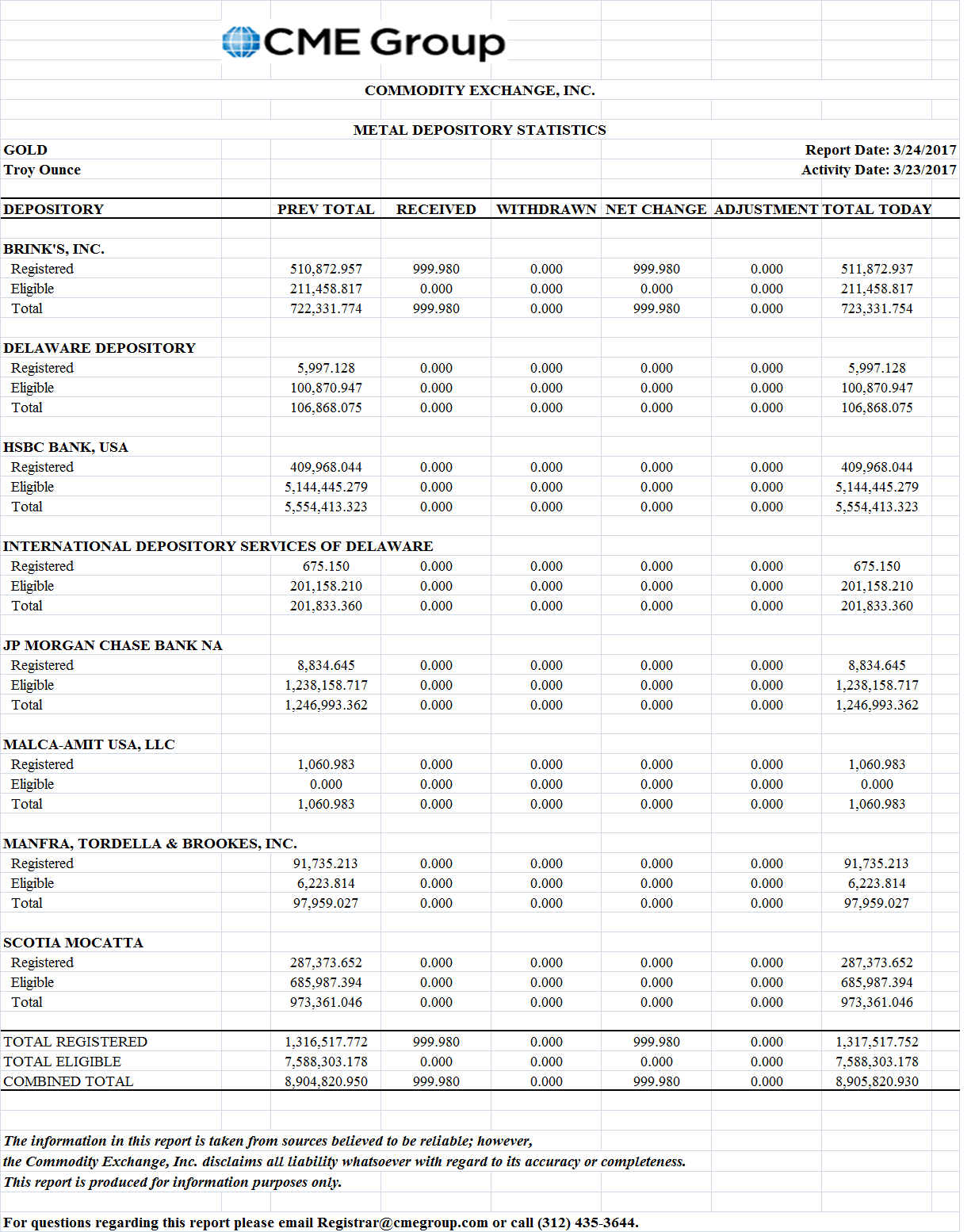 CME Group

COMMODITY EXCHANGE, INC.

METAL DEPOSITORY STATISTICS

GOLD
Troy Ounce

Report Date: 3/24/2017
Activity Date: 3/23/2017

| DEPOSITORY | PREV TOTAL | RECEIVED | WITHDRAWN | NET CHANGE | ADJUSTMENT | TOTAL TODAY |
|---|---|---|---|---|---|---|
| BRINK'S, INC. | | | | | | |
| Registered | 510,872.957 | 999.980 | 0.000 | 999.980 | 0.000 | 511,872.937 |
| Eligible | 211,458.817 | 0.000 | 0.000 | 0.000 | 0.000 | 211,458.817 |
| Total | 722,331.774 | 999.980 | 0.000 | 999.980 | 0.000 | 723,331.754 |
| DELAWARE DEPOSITORY | | | | | | |
| Registered | 5,997.128 | 0.000 | 0.000 | 0.000 | 0.000 | 5,997.128 |
| Eligible | 100,870.947 | 0.000 | 0.000 | 0.000 | 0.000 | 100,870.947 |
| Total | 106,868.075 | 0.000 | 0.000 | 0.000 | 0.000 | 106,868.075 |
| HSBC BANK, USA | | | | | | |
| Registered | 409,968.044 | 0.000 | 0.000 | 0.000 | 0.000 | 409,968.044 |
| Eligible | 5,144,445.279 | 0.000 | 0.000 | 0.000 | 0.000 | 5,144,445.279 |
| Total | 5,554,413.323 | 0.000 | 0.000 | 0.000 | 0.000 | 5,554,413.323 |
| INTERNATIONAL DEPOSITORY SERVICES OF DELAWARE | | | | | | |
| Registered | 675.150 | 0.000 | 0.000 | 0.000 | 0.000 | 675.150 |
| Eligible | 201,158.210 | 0.000 | 0.000 | 0.000 | 0.000 | 201,158.210 |
| Total | 201,833.360 | 0.000 | 0.000 | 0.000 | 0.000 | 201,833.360 |
| JP MORGAN CHASE BANK NA | | | | | | |
| Registered | 8,834.645 | 0.000 | 0.000 | 0.000 | 0.000 | 8,834.645 |
| Eligible | 1,238,158.717 | 0.000 | 0.000 | 0.000 | 0.000 | 1,238,158.717 |
| Total | 1,246,993.362 | 0.000 | 0.000 | 0.000 | 0.000 | 1,246,993.362 |
| MALCA-AMIT USA, LLC | | | | | | |
| Registered | 1,060.983 | 0.000 | 0.000 | 0.000 | 0.000 | 1,060.983 |
| Eligible | 0.000 | 0.000 | 0.000 | 0.000 | 0.000 | 0.000 |
| Total | 1,060.983 | 0.000 | 0.000 | 0.000 | 0.000 | 1,060.983 |
| MANFRA, TORDELLA & BROOKES, INC. | | | | | | |
| Registered | 91,735.213 | 0.000 | 0.000 | 0.000 | 0.000 | 91,735.213 |
| Eligible | 6,223.814 | 0.000 | 0.000 | 0.000 | 0.000 | 6,223.814 |
| Total | 97,959.027 | 0.000 | 0.000 | 0.000 | 0.000 | 97,959.027 |
| SCOTIA MOCATTA | | | | | | |
| Registered | 287,373.652 | 0.000 | 0.000 | 0.000 | 0.000 | 287,373.652 |
| Eligible | 685,987.394 | 0.000 | 0.000 | 0.000 | 0.000 | 685,987.394 |
| Total | 973,361.046 | 0.000 | 0.000 | 0.000 | 0.000 | 973,361.046 |
| TOTAL REGISTERED | 1,316,517.772 | 999.980 | 0.000 | 999.980 | 0.000 | 1,317,517.752 |
| TOTAL ELIGIBLE | 7,588,303.178 | 0.000 | 0.000 | 0.000 | 0.000 | 7,588,303.178 |
| COMBINED TOTAL | 8,904,820.950 | 999.980 | 0.000 | 999.980 | 0.000 | 8,905,820.930 |

The information in this report is taken from sources believed to be reliable; however, the Commodity Exchange, Inc. disclaims all liability whatsoever with regard to its accuracy or completeness. This report is produced for information purposes only.

For questions regarding this report please email Registrar@cmegroup.com or call (312) 435-3644.